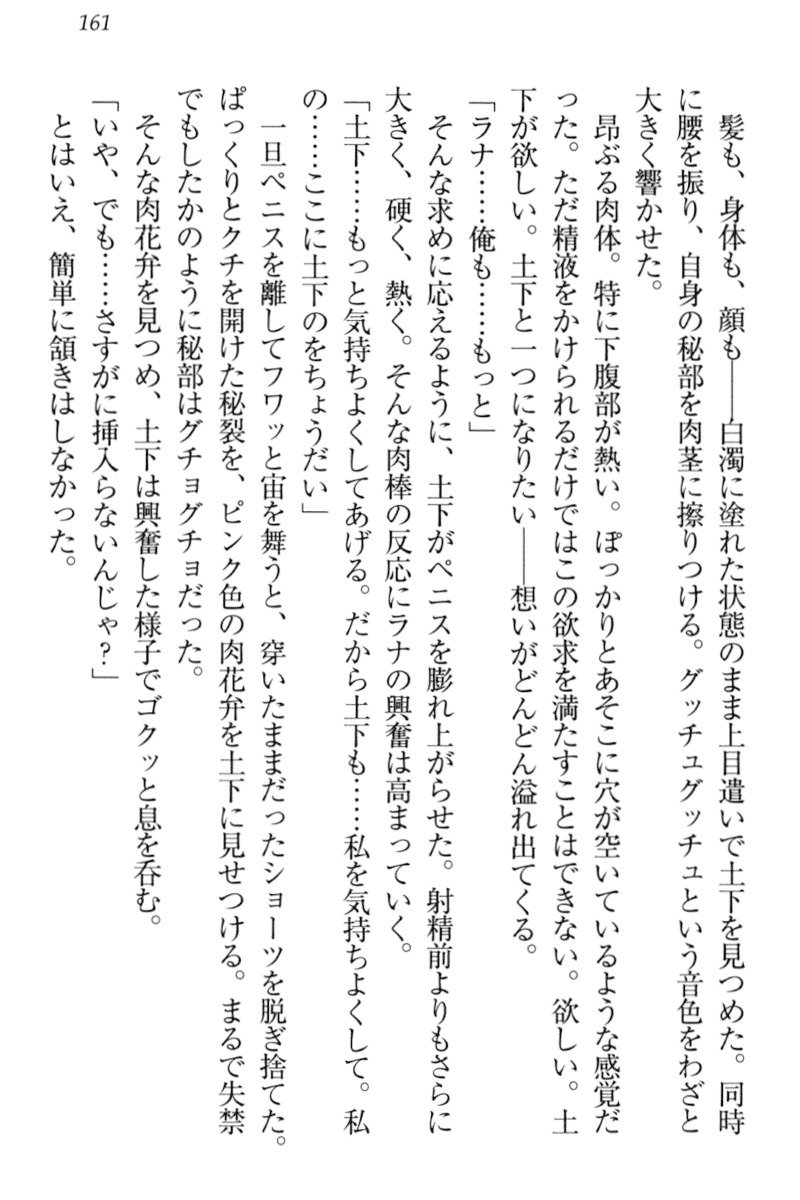 161

髪も、身体も、顔も――白濁に塗れた状態のまま上目遣いで土下を見つめた。同時に腰を振り、自身の秘部を肉茎に擦りつける。グッチュグッチュという音色をわざと大きく響かせた。

昂ぶる肉体。特に下腹部が熱い。ぽっかりとあそこに穴が空いているような感覚だった。ただ精液をかけられるだけではこの欲求を満たすことはできない。欲しい。土下が欲しい。土下と一つになりたい――想いがどんどん溢れ出てくる。

「ラナ……俺も……もっと」

そんな求めに応えるように、土下がペニスを膨れ上がらせた。射精前よりもさらに大きく、硬く、熱く。そんな肉棒の反応にラナの興奮は高まっていく。

「土下……もっと気持ちよくしてあげる。だから土下も……私を気持ちよくして。私の……ここに土下のをちょうだい」

一旦ペニスを離してフワッと宙を舞うと、穿いたままだったショーツを脱ぎ捨てた。ぱっくりとクチを開けた秘裂を、ピンク色の肉花弁を土下に見せつける。まるで失禁でもしたかのように秘部はグチョグチョだった。

そんな肉花弁を見つめ、土下は興奮した様子でゴクッと息を呑む。

「いや、でも……さすがに挿入らないんじゃ？」

とはいえ、簡単に頷きはしなかった。